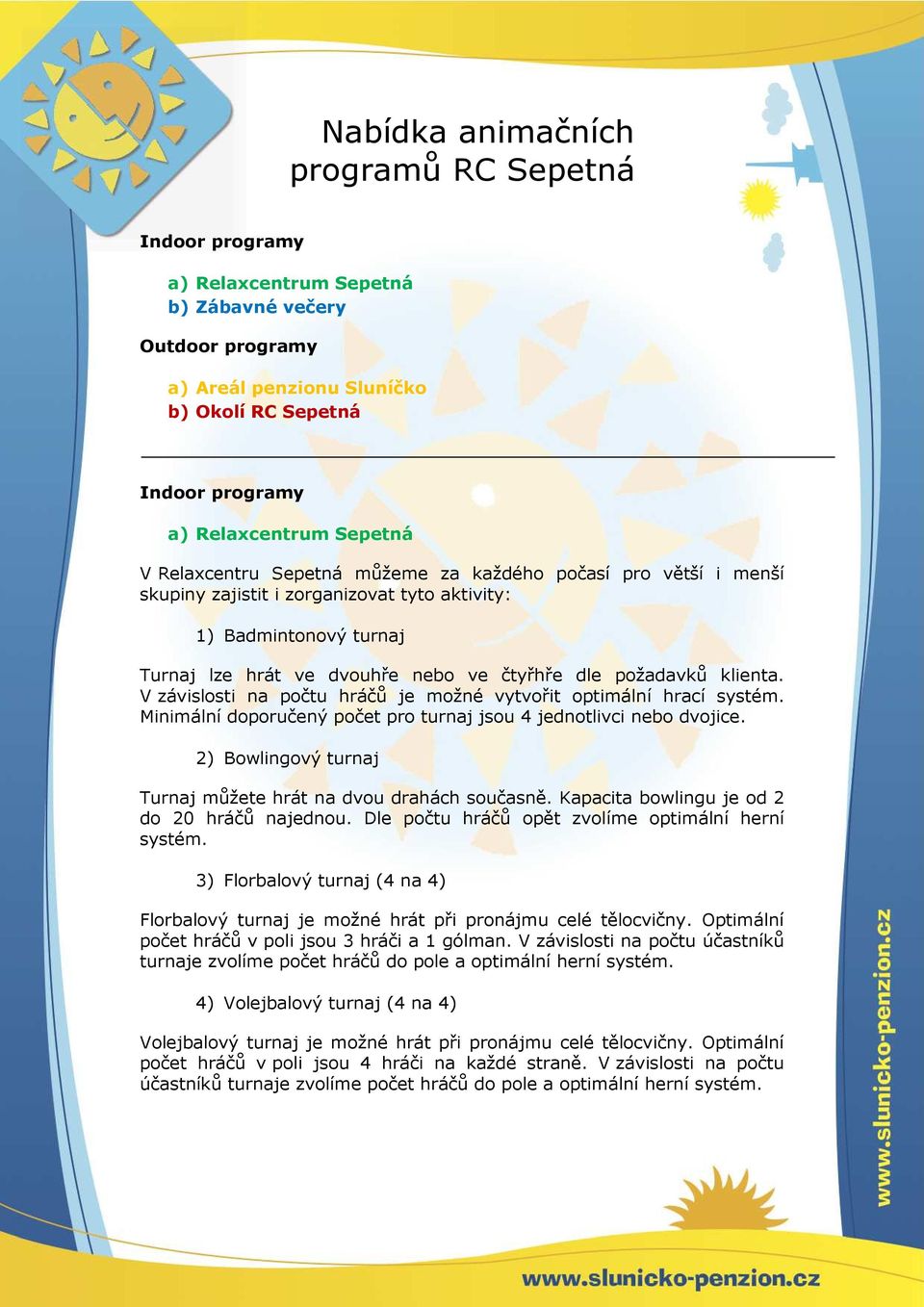 Nabídka animačních programů RC Sepetná

Indoor programy

a) Relaxcentrum Sepetná
b) Zábavné večery

Outdoor programy

a) Areál penzionu Sluníčko
b) Okolí RC Sepetná

Indoor programy

a) Relaxcentrum Sepetná

V Relaxcentru Sepetná můžeme za každého počasí pro větší i menší skupiny zajistit i zorganizovat tyto aktivity:

1) Badmintonový turnaj

Turnaj lze hrát ve dvouhře nebo ve čtyřhře dle požadavků klienta. V závislosti na počtu hráčů je možné vytvořit optimální hrací systém. Minimální doporučený počet pro turnaj jsou 4 jednotlivci nebo dvojice.

2) Bowlingový turnaj

Turnaj můžete hrát na dvou drahách současně. Kapacita bowlingu je od 2 do 20 hráčů najednou. Dle počtu hráčů opět zvolíme optimální herní systém.

3) Florbalový turnaj (4 na 4)

Florbalový turnaj je možné hrát při pronájmu celé tělocvičny. Optimální počet hráčů v poli jsou 3 hráči a 1 gólman. V závislosti na počtu účastníků turnaje zvolíme počet hráčů do pole a optimální herní systém.

4) Volejbalový turnaj (4 na 4)

Volejbalový turnaj je možné hrát při pronájmu celé tělocvičny. Optimální počet hráčů v poli jsou 4 hráči na každé straně. V závislosti na počtu účastníků turnaje zvolíme počet hráčů do pole a optimální herní systém.

www.slunicko-penzion.cz

www.slunicko-penzion.cz